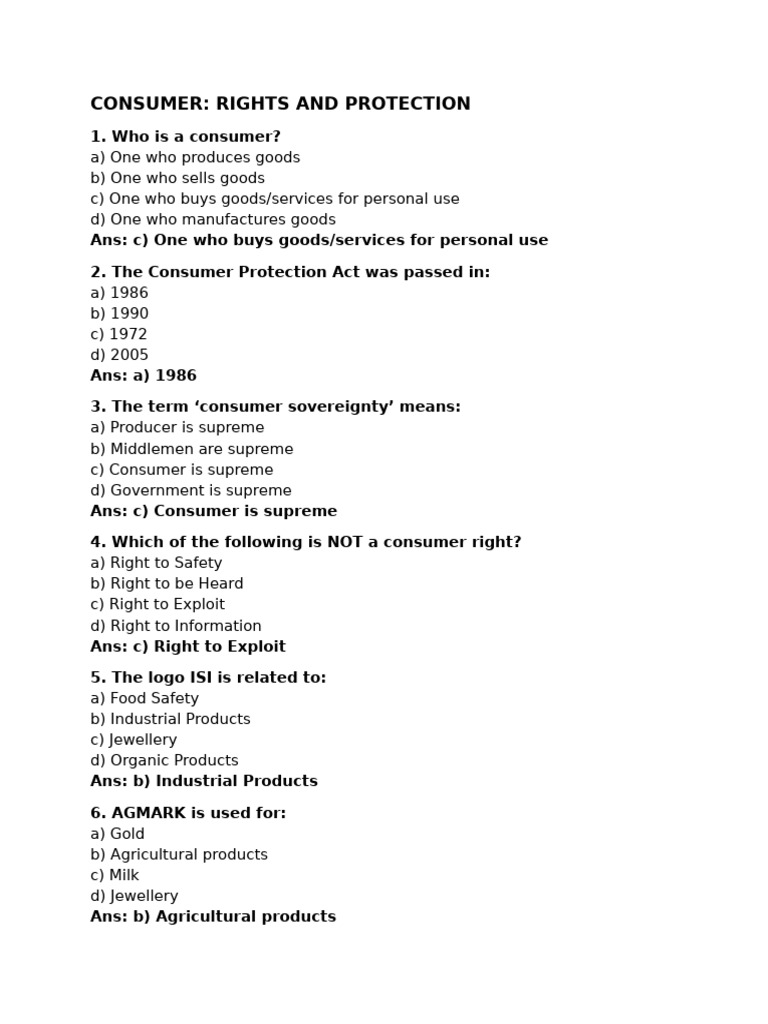 CONSUMER: RIGHTS AND PROTECTION

1. Who is a consumer?
a) One who produces goods
b) One who sells goods
c) One who buys goods/services for personal use
d) One who manufactures goods
Ans: c) One who buys goods/services for personal use

2. The Consumer Protection Act was passed in:
a) 1986
b) 1990
c) 1972
d) 2005
Ans: a) 1986

3. The term 'consumer sovereignty' means:
a) Producer is supreme
b) Middlemen are supreme
c) Consumer is supreme
d) Government is supreme
Ans: c) Consumer is supreme

4. Which of the following is NOT a consumer right?
a) Right to Safety
b) Right to be Heard
c) Right to Exploit
d) Right to Information
Ans: c) Right to Exploit

5. The logo ISI is related to:
a) Food Safety
b) Industrial Products
c) Jewellery
d) Organic Products
Ans: b) Industrial Products

6. AGMARK is used for:
a) Gold
b) Agricultural products
c) Milk
d) Jewellery
Ans: b) Agricultural products